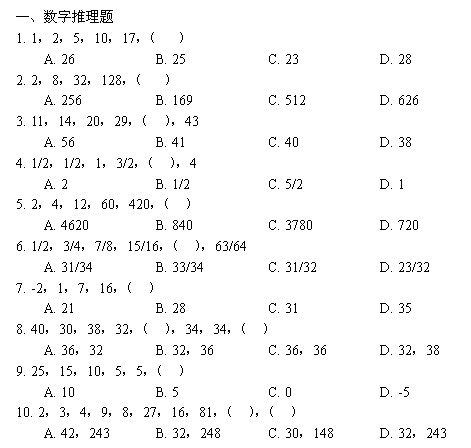 一、数字推理题

1. 1，2，5，10，17，（ ）

A. 26 B. 25 C. 23 D. 28

2. 2，8，32，128，（ ）

A. 256 B. 169 C. 512 D. 626

3. 11，14，20，29，（ ），43

A. 56 B. 41 C. 40 D. 38

4. 1/2，1/2，1，3/2，（ ），4

A. 2 B. 1/2 C. 5/2 D. 1

5. 2，4，12，60，420，（ ）

A. 4620 B. 840 C. 3780 D. 720

6. 1/2，3/4，7/8，15/16，（ ），63/64

A. 31/34 B. 33/34 C. 31/32 D. 23/32

7. -2，1，7，16，（ ）

A. 21 B. 28 C. 31 D. 35

8. 40，30，38，32，（ ），34，34，（ ）

A. 36，32 B. 32，36 C. 36，36 D. 32，38

9. 25，15，10，5，5，（ ）

A. 10 B. 5 C. 0 D. -5

10. 2，3，4，9，8，27，16，81，（ ），（ ）

A. 42，243 B. 32，248 C. 30，148 D. 32，243